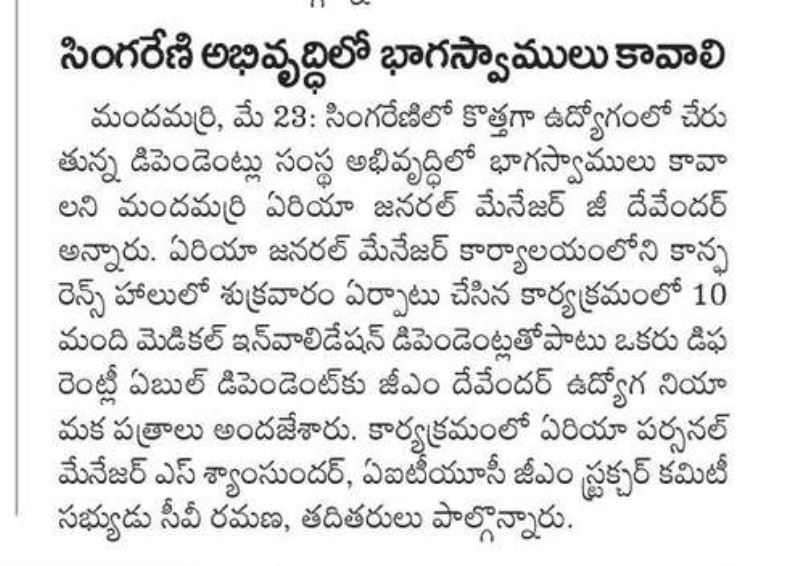 సింగరేణి అభివృద్ధిలో భాగస్వాములు కావాలి

మందమర్రి, మే 23: సింగరేణిలో కొత్తగా ఉద్యోగంలో చేరుతున్న డిపెండెంట్లు సంస్థ అభివృద్ధిలో భాగస్వాములు కావాలని మందమర్రి ఏరియా జనరల్ మేనేజర్ జీ దేవేందర్ అన్నారు. ఏరియా జనరల్ మేనేజర్ కార్యాలయంలోని కాన్ఫరెన్స్ హాలులో శుక్రవారం ఏర్పాటు చేసిన కార్యక్రమంలో 10 మంది మెడికల్ ఇన్‌వాలిడేషన్ డిపెండెంట్లతోపాటు ఒకరు డిఫరెంట్లీ ఏబుల్ డిపెండెంట్‌కు జీఎం దేవేందర్ ఉద్యోగ నియామక పత్రాలు అందజేశారు. కార్యక్రమంలో ఏరియా పర్సనల్ మేనేజర్ ఎస్ శ్యాంసుందర్, ఏఐటీయూసీ జీఎం స్ట్రక్చర్ కమిటీ సభ్యుడు సీవీ రమణ, తదితరులు పాల్గొన్నారు.